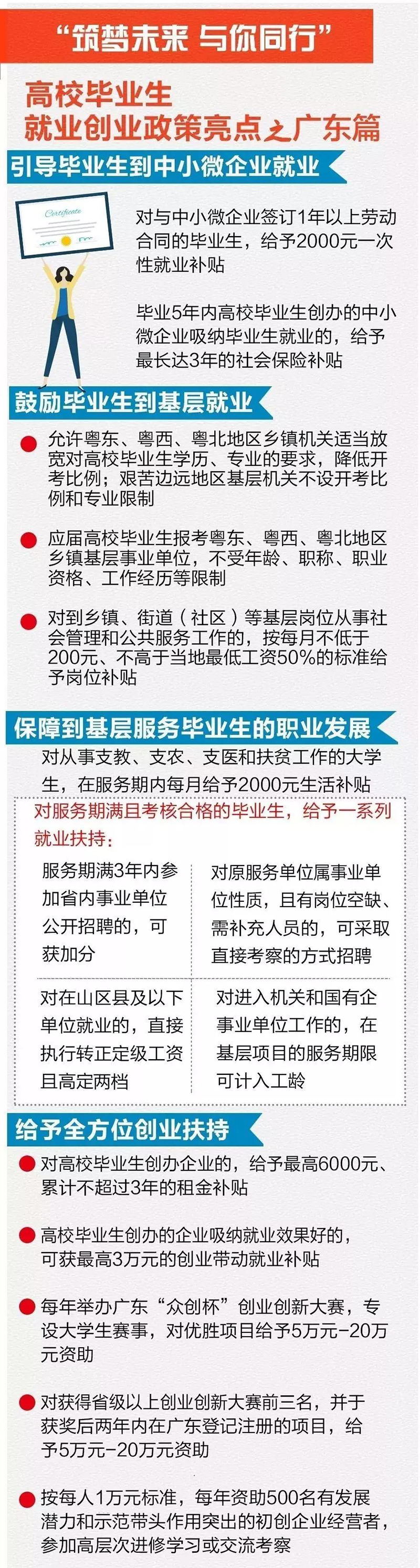 “筑梦未来 与你同行”

高校毕业生
就业创业政策亮点之广东篇

引导毕业生到中小微企业就业

Certificate

对与中小微企业签订1年以上劳动合同的毕业生，给予2000元一次性就业补贴

毕业5年内高校毕业生创办的中小微企业吸纳毕业生就业的，给予最长达3年的社会保险补贴

鼓励毕业生到基层就业

允许粤东、粤西、粤北地区乡镇机关适当放宽对高校毕业生学历、专业的要求，降低开考比例；艰苦边远地区基层机关不设开考比例和专业限制

应届高校毕业生报考粤东、粤西、粤北地区乡镇基层事业单位，不受年龄、职称、职业资格、工作经历等限制

对到乡镇、街道（社区）等基层岗位从事社会管理和公共服务工作的，按每月不低于200元、不高于当地最低工资50%的标准给予岗位补贴

保障到基层服务毕业生的职业发展

对从事支教、支农、支医和扶贫工作的大学生，在服务期内每月给予2000元生活补贴

对服务期满且考核合格的毕业生，给予一系列就业扶持：

服务期满3年内参加省内事业单位公开招聘的，可获加分

对原服务单位属事业单位性质，且有岗位空缺、需补充人员的，可采取直接考察的方式招聘

对在山区县及以下单位就业的，直接执行转正定级工资且高定两档

对进入机关和国有企事业单位工作的，在基层项目的服务期限可计入工龄

给予全方位创业扶持

对高校毕业生创办企业的，给予最高6000元、累计不超过3年的租金补贴

高校毕业生创办的企业吸纳就业效果好的，可获最高3万元的创业带动就业补贴

每年举办广东“众创杯”创业创新大赛，专设大学生赛事，对优胜项目给予5万元-20万元资助

对获得省级以上创业创新大赛前三名，并于获奖后两年内在广东登记注册的项目，给予5万元-20万元资助

按每人1万元标准，每年资助500名有发展潜力和示范带头作用突出的初创企业经营者，参加高层次进修学习或交流考察